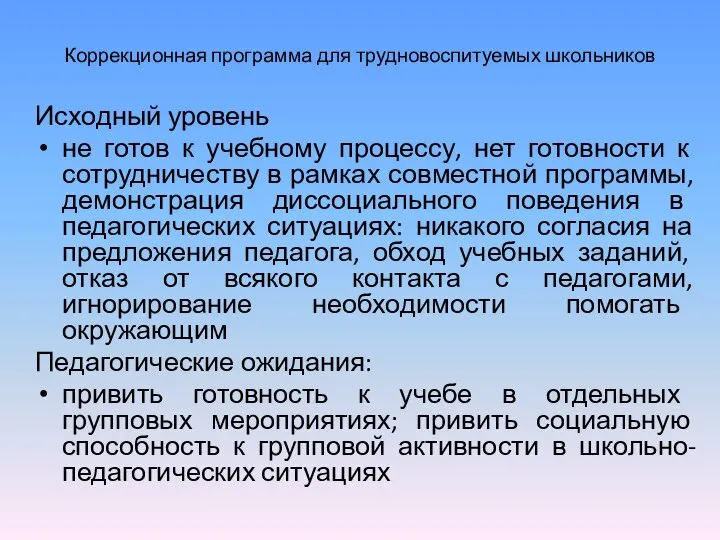 Коррекционная программа для трудновоспитуемых школьников

Исходный уровень

• не готов к учебному процессу, нет готовности к сотрудничеству в рамках совместной программы, демонстрация диссоциального поведения в педагогических ситуациях: никакого согласия на предложения педагога, обход учебных заданий, отказ от всякого контакта с педагогами, игнорирование необходимости помогать окружающим

Педагогические ожидания:

• привить готовность к учебе в отдельных групповых мероприятиях; привить социальную способность к групповой активности в школьно-педагогических ситуациях